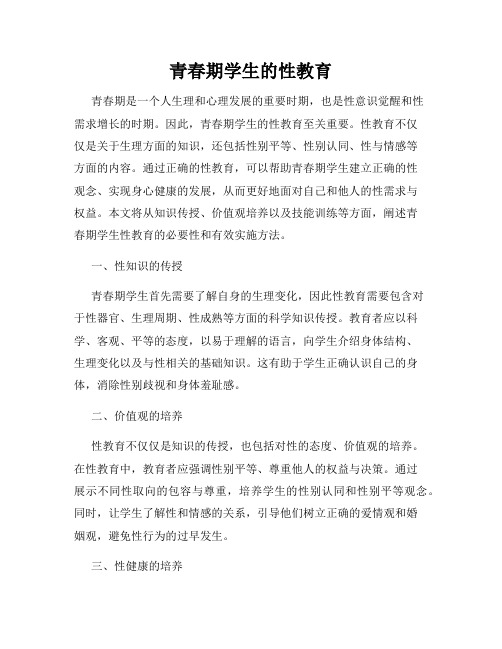 青春期学生的性教育

青春期是一个人生理和心理发展的重要时期，也是性意识觉醒和性需求增长的时期。因此，青春期学生的性教育至关重要。性教育不仅仅是关于生理方面的知识，还包括性别平等、性别认同、性与情感等方面的内容。通过正确的性教育，可以帮助青春期学生建立正确的性观念、实现身心健康的发展，从而更好地面对自己和他人的性需求与权益。本文将从知识传授、价值观培养以及技能训练等方面，阐述青春期学生性教育的必要性和有效实施方法。

一、性知识的传授

青春期学生首先需要了解自身的生理变化，因此性教育需要包含对于性器官、生理周期、性成熟等方面的科学知识传授。教育者应以科学、客观、平等的态度，以易于理解的语言，向学生介绍身体结构、生理变化以及与性相关的基础知识。这有助于学生正确认识自己的身体，消除性别歧视和身体羞耻感。

二、价值观的培养

性教育不仅仅是知识的传授，也包括对性的态度、价值观的培养。在性教育中，教育者应强调性别平等、尊重他人的权益与决策。通过展示不同性取向的包容与尊重，培养学生的性别认同和性别平等观念。同时，让学生了解性和情感的关系，引导他们树立正确的爱情观和婚姻观，避免性行为的过早发生。

三、性健康的培养